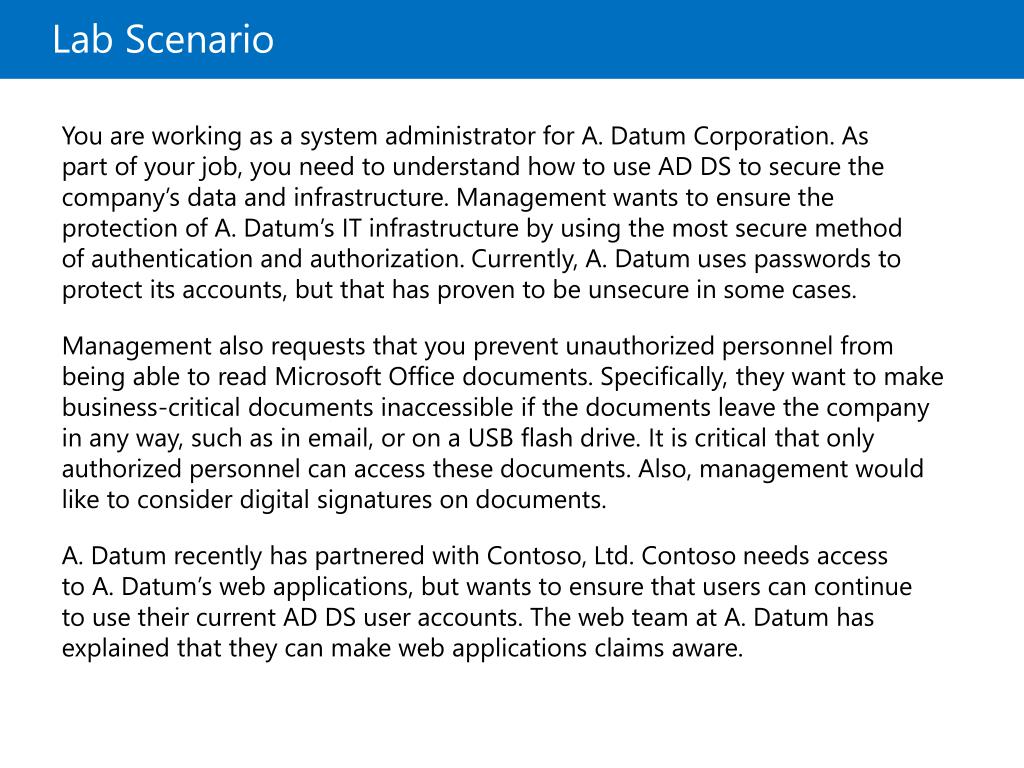 Lab Scenario

You are working as a system administrator for A. Datum Corporation. As part of your job, you need to understand how to use AD DS to secure the company’s data and infrastructure. Management wants to ensure the protection of A. Datum’s IT infrastructure by using the most secure method of authentication and authorization. Currently, A. Datum uses passwords to protect its accounts, but that has proven to be unsecure in some cases.

Management also requests that you prevent unauthorized personnel from being able to read Microsoft Office documents. Specifically, they want to make business-critical documents inaccessible if the documents leave the company in any way, such as in email, or on a USB flash drive. It is critical that only authorized personnel can access these documents. Also, management would like to consider digital signatures on documents.

A. Datum recently has partnered with Contoso, Ltd. Contoso needs access to A. Datum’s web applications, but wants to ensure that users can continue to use their current AD DS user accounts. The web team at A. Datum has explained that they can make web applications claims aware.